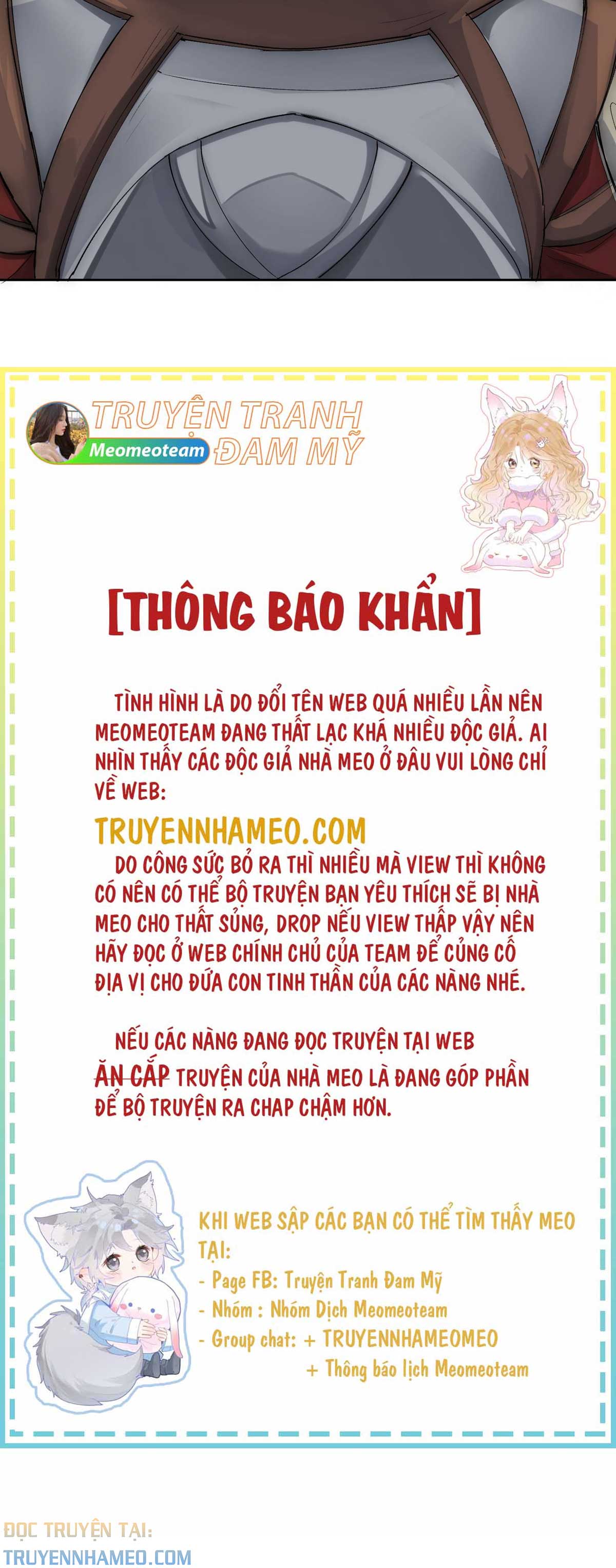 TRUYỆN TRANH ĐAM MỸ
Meomeoteam

[THÔNG BÁO KHẨN]

TÌNH HÌNH LÀ DO ĐỔI TÊN WEB QUÁ NHIỀU LẦN NÊN MEOMEOTEAM ĐANG THẤT LẠC KHÁ NHIỀU ĐỘC GIẢ. AI NHÌN THẤY CÁC ĐỘC GIẢ NHÀ MEO Ở ĐÂU VUI LÒNG CHỈ VỀ WEB:

TRUYENNHAMEO.COM

DO CÔNG SỨC BỎ RA THÌ NHIỀU MÀ VIEW THÌ KHÔNG CÓ NÊN CÓ THỂ BỘ TRUYỆN BẠN YÊU THÍCH SẼ BỊ NHÀ MEO CHO THẤT SỦNG, DROP NẾU VIEW THẤP VẬY NÊN HÃY ĐỌC Ở WEB CHÍNH CHỦ CỦA TEAM ĐỂ CỦNG CỐ ĐỊA VỊ CHO ĐỨA CON TINH THẦN CỦA CÁC NÀNG NHÉ.

NẾU CÁC NÀNG ĐANG ĐỌC TRUYỆN TẠI WEB ĂN CẮP TRUYỆN CỦA NHÀ MEO LÀ ĐANG GÓP PHẦN ĐỂ BỘ TRUYỆN RA CHAP CHẬM HƠN.

KHI WEB SẬP CÁC BẠN CÓ THỂ TÌM THẤY MEO TẠI:
- Page FB: Truyện Tranh Đam Mỹ
- Nhóm : Nhóm Dịch Meomeoteam
- Group chat: + TRUYENNHAMEOMEO
+ Thông báo lịch Meomeoteam

ĐỌC TRUYỆN TẠI:
TRUYENNHAMEO.COM